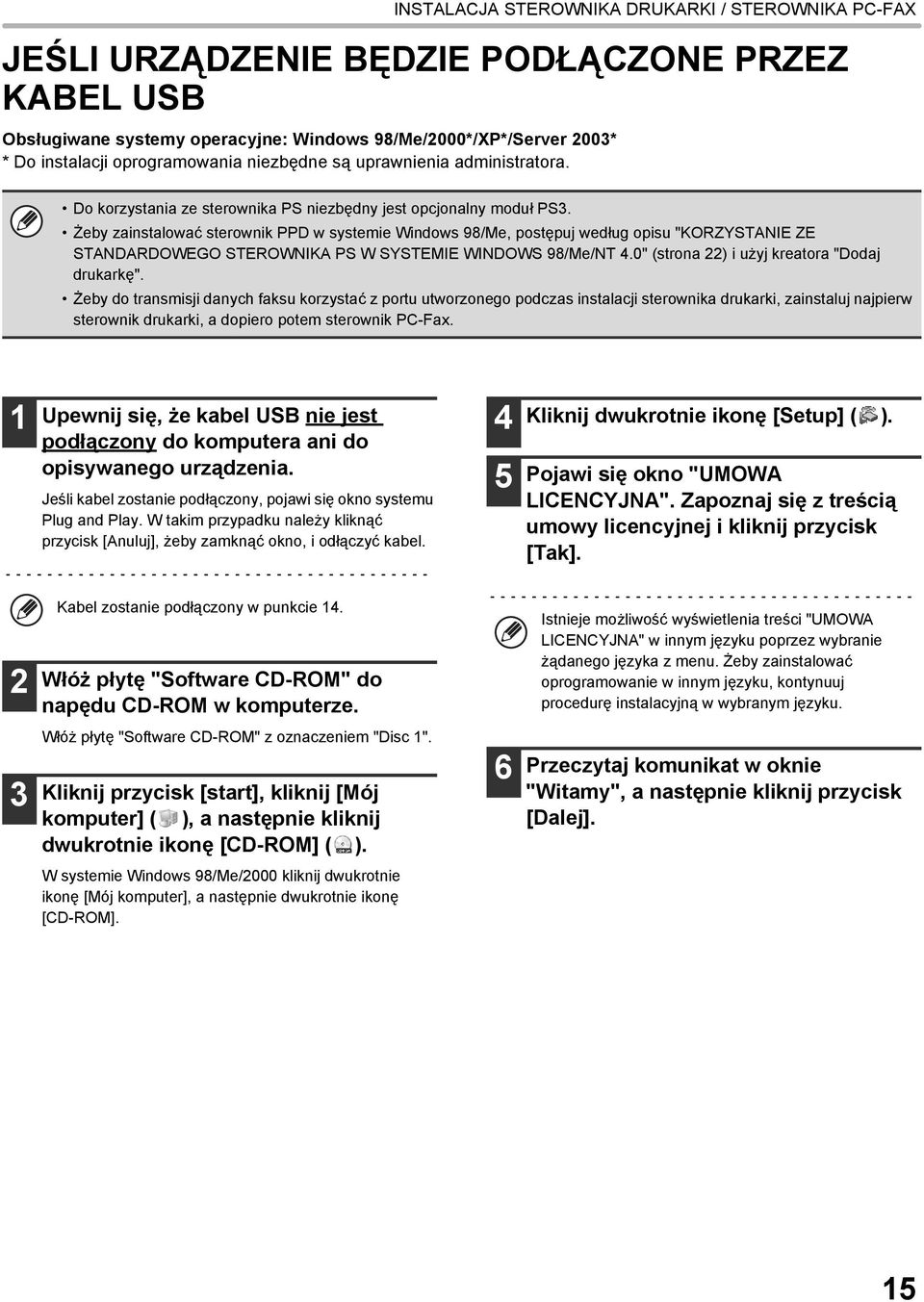 INSTALACJA STEROWNIKA DRUKARKI / STEROWNIKA PC-FAX

JEŚLI URZĄDZENIE BĘDZIE PODŁĄCZONE PRZEZ KABEL USB

Obsługiwane systemy operacyjne: Windows 98/Me/2000*/XP*/Server 2003*
* Do instalacji oprogramowania niezbędne są uprawnienia administratora.

• Do korzystania ze sterownika PS niezbędny jest opcjonalny moduł PS3.
• Żeby zainstalować sterownik PPD w systemie Windows 98/Me, postępuj według opisu "KORZYSTANIE ZE STANDARDOWEGO STEROWNIKA PS W SYSTEMIE WINDOWS 98/Me/NT 4.0" (strona 22) i użyj kreatora "Dodaj drukarkę".
• Żeby do transmisji danych faksu korzystać z portu utworzonego podczas instalacji sterownika drukarki, zainstaluj najpierw sterownik drukarki, a dopiero potem sterownik PC-Fax.

1 Upewnij się, że kabel USB nie jest podłączony do komputera ani do opisywanego urządzenia.

Jeśli kabel zostanie podłączony, pojawi się okno systemu Plug and Play. W takim przypadku należy kliknąć przycisk [Anuluj], żeby zamknąć okno, i odłączyć kabel.

Kabel zostanie podłączony w punkcie 14.

2 Włóż płytę "Software CD-ROM" do napędu CD-ROM w komputerze.

Włóż płytę "Software CD-ROM" z oznaczeniem "Disc 1".

3 Kliknij przycisk [start], kliknij [Mój komputer] ( ), a następnie kliknij dwukrotnie ikonę [CD-ROM] ( ).

W systemie Windows 98/Me/2000 kliknij dwukrotnie ikonę [Mój komputer], a następnie dwukrotnie ikonę [CD-ROM].

4 Kliknij dwukrotnie ikonę [Setup] ( ).

5 Pojawi się okno "UMOWA LICENCYJNA". Zapoznaj się z treścią umowy licencyjnej i kliknij przycisk [Tak].

Istnieje możliwość wyświetlenia treści "UMOWA LICENCYJNA" w innym języku poprzez wybranie żądanego języka z menu. Żeby zainstalować oprogramowanie w innym języku, kontynuuj procedurę instalacyjną w wybranym języku.

6 Przeczytaj komunikat w oknie "Witamy", a następnie kliknij przycisk [Dalej].

15